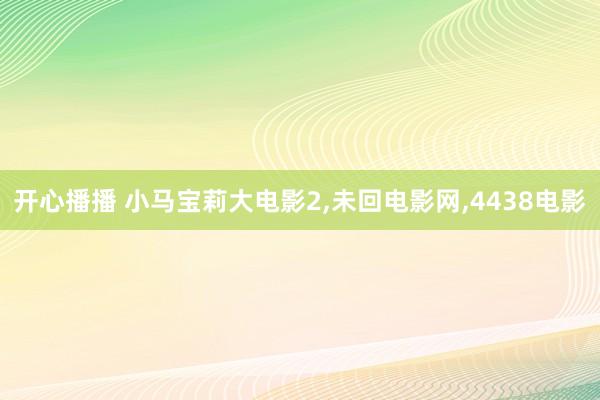 开心播播 小马宝莉大电影2,未回电影网,4438电影